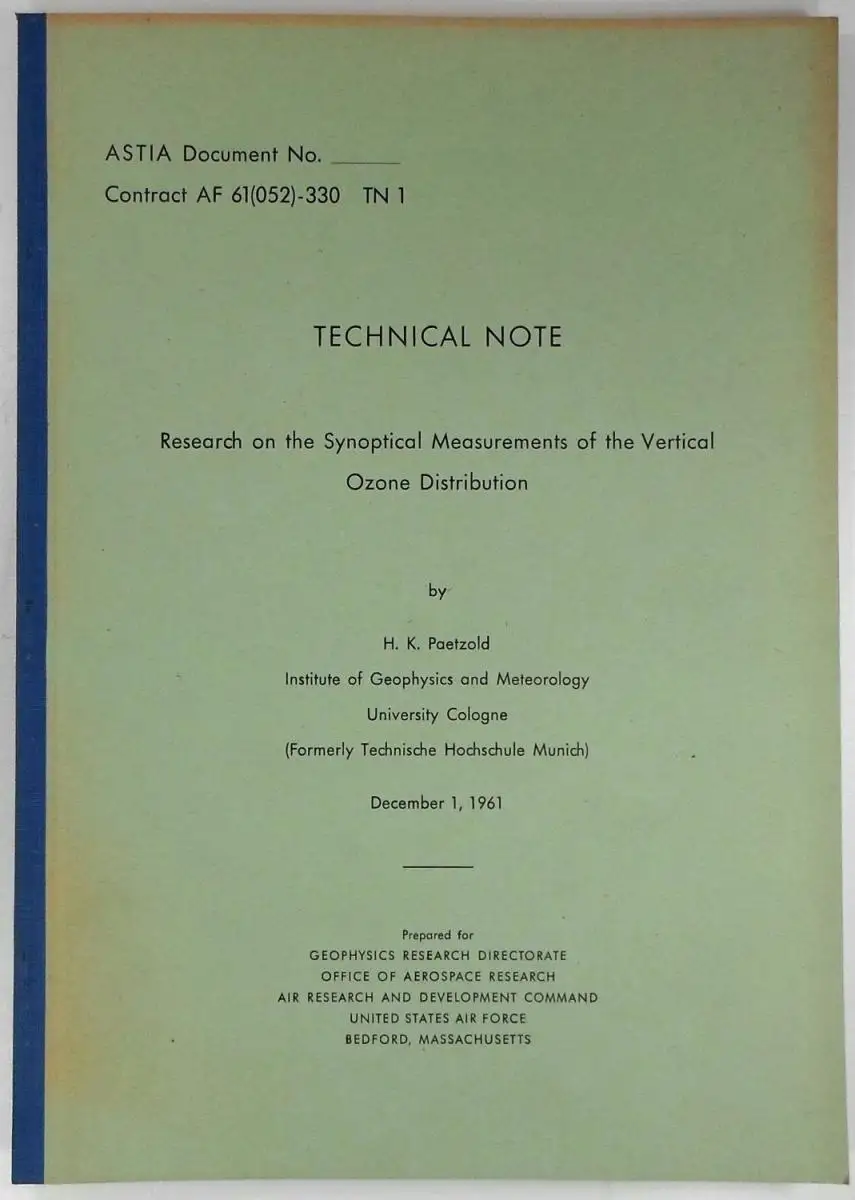 ASTIA Document No. ______

Contract AF 61(052)-330 TN 1

TECHNICAL NOTE

Research on the Synoptical Measurements of the Vertical Ozone Distribution

by

H. K. Paetzold

Institute of Geophysics and Meteorology

University Cologne

(Formerly Technische Hochschule Munich)

December 1, 1961

Prepared for

GEOPHYSICS RESEARCH DIRECTORATE

OFFICE OF AEROSPACE RESEARCH

AIR RESEARCH AND DEVELOPMENT COMMAND

UNITED STATES AIR FORCE

BEDFORD, MASSACHUSETTS